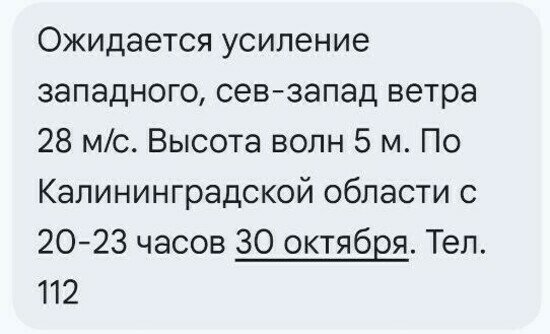 Ожидается усиление западного, сев-запад ветра 28 м/с. Высота волн 5 м. По Калининградской области с 20-23 часов 30 октября. Тел. 112